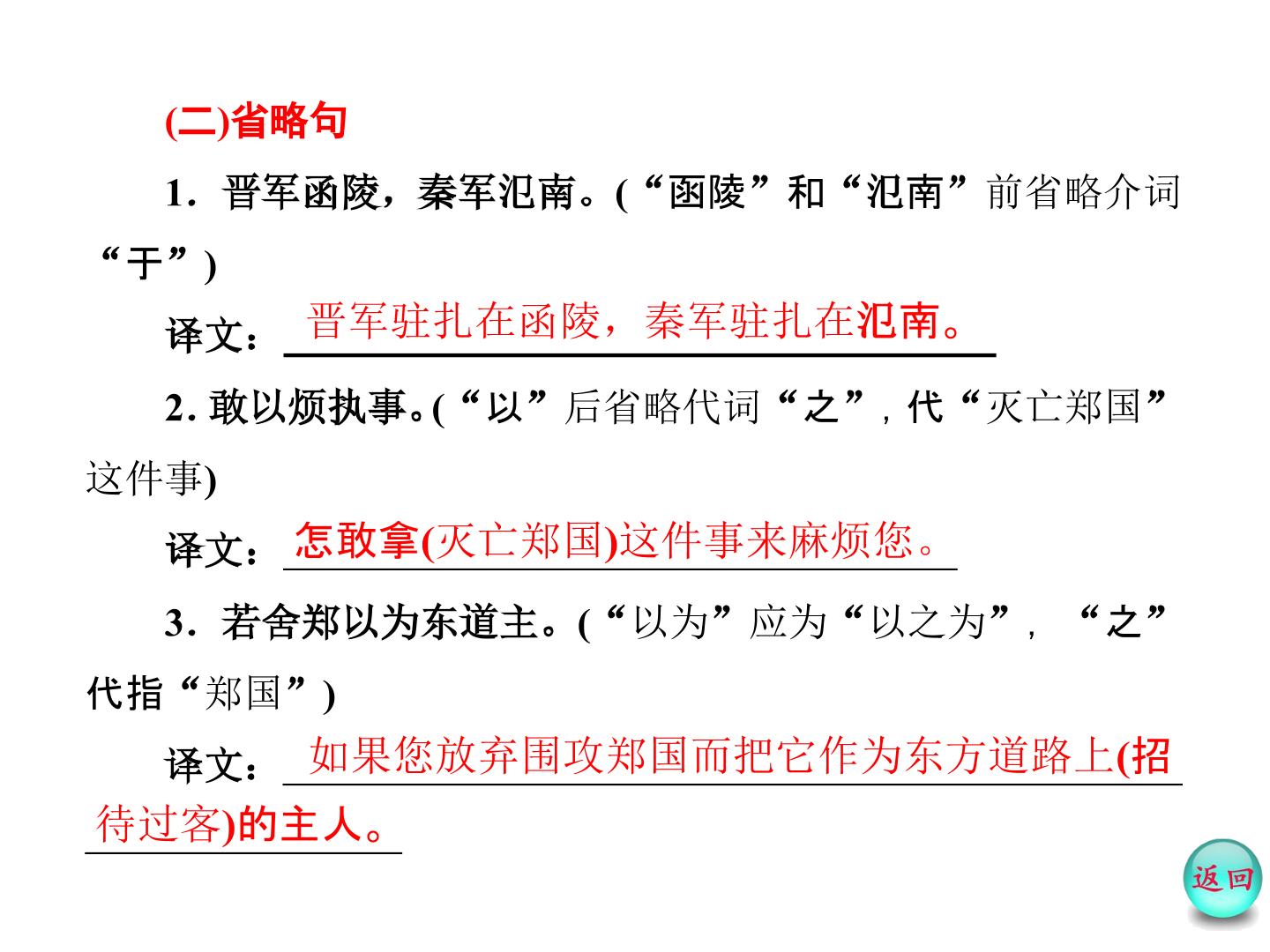 (二)省略句

1．晋军函陵，秦军氾南。(“函陵”和“氾南”前省略介词“于”)

译文：晋军驻扎在函陵，秦军驻扎在氾南。

2.敢以烦执事。(“以”后省略代词“之”，代“灭亡郑国”这件事)

译文：怎敢拿(灭亡郑国)这件事来麻烦您。

3．若舍郑以为东道主。(“以为”应为“以之为”，“之”代指“郑国”)

译文：如果您放弃围攻郑国而把它作为东方道路上(招待过客)的主人。

返回